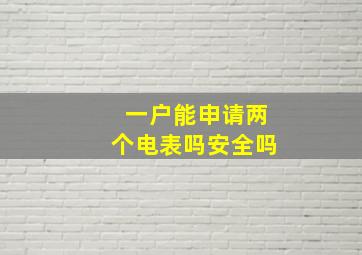 一户能申请两个电表吗安全吗